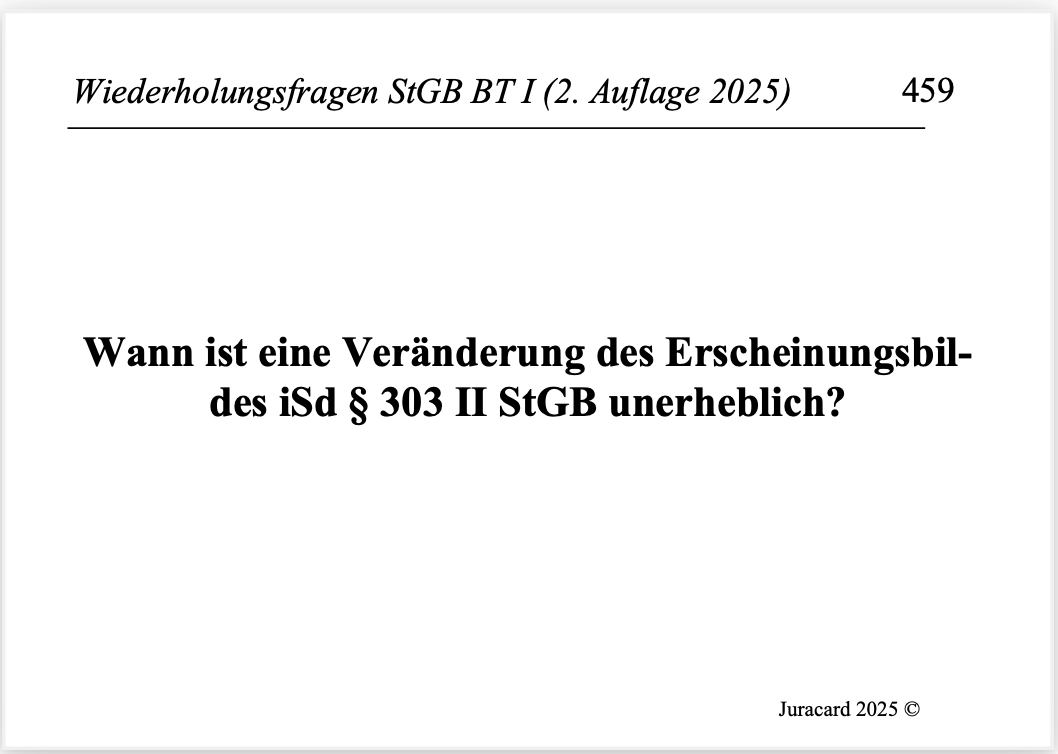 Wiederholungsfragen StGB BT I (2. Auflage 2025) 459

Wann ist eine Veränderung des Erscheinungsbildes iSd § 303 II StGB unerheblich?

Juracard 2025 ©